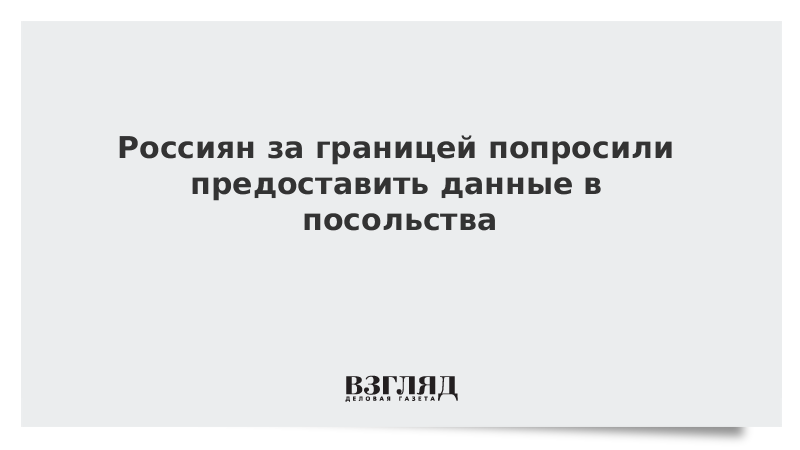 Россиян за границей попросили предоставить данные в посольства

ВЗГЛЯД
ДЕЛОВАЯ ГАЗЕТА